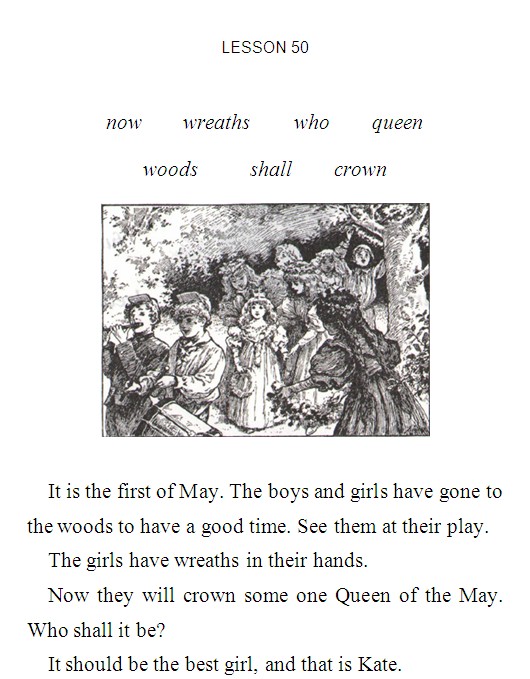 LESSON 50

now wreaths who queen

woods shall crown

It is the first of May. The boys and girls have gone to the woods to have a good time. See them at their play.

The girls have wreaths in their hands.

Now they will crown some one Queen of the May. Who shall it be?

It should be the best girl, and that is Kate.